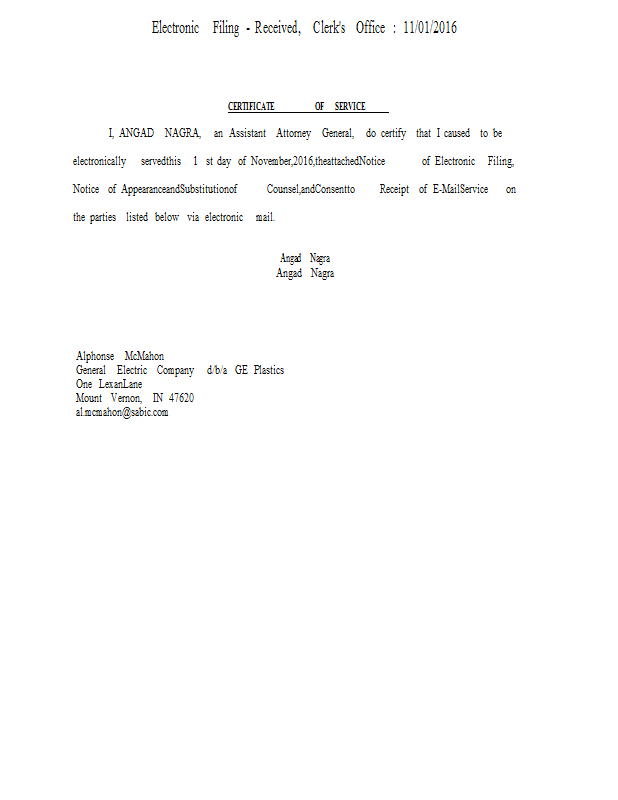 Electronic Filing - Received, Clerk's Office : 11/01/2016

CERTIFICATE OF SERVICE

I, ANGAD NAGRA, an Assistant Attorney General, do certify that I caused to be electronically servedthis 1 st day of November,2016,theattachedNotice of Electronic Filing, Notice of AppearanceandSubstitutionof Counsel,andConsentto Receipt of E-MailService on the parties listed below via electronic mail.

Angad Nagra
Angad Nagra

Alphonse McMahon
General Electric Company d/b/a GE Plastics
One LexanLane
Mount Vernon, IN 47620
al.mcmahon@sabic.com